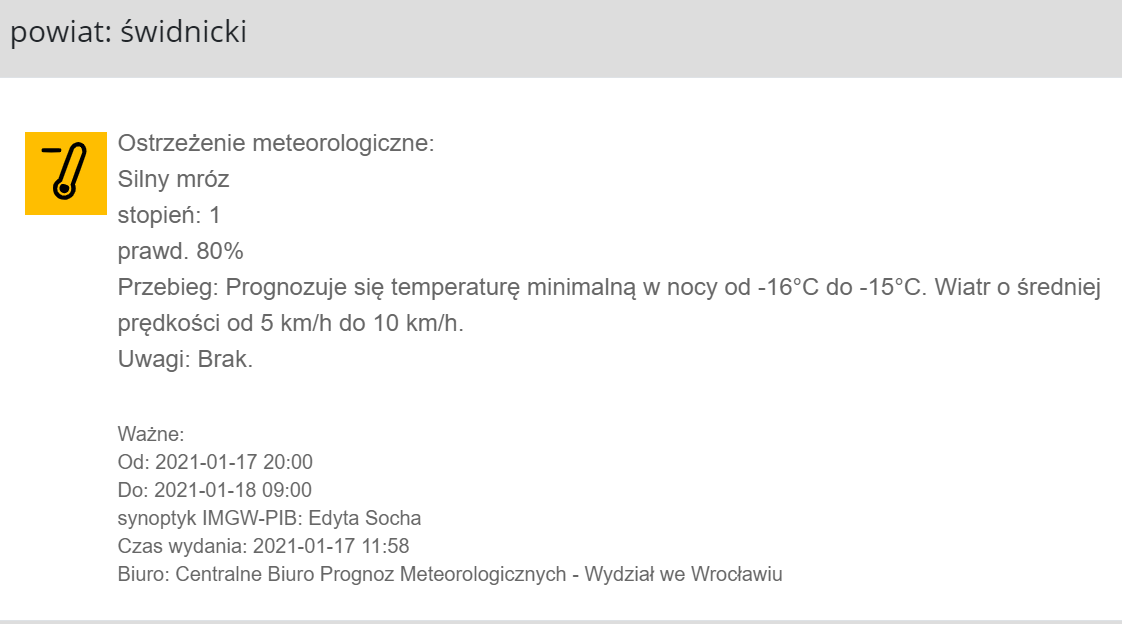 powiat: świdnicki

Ostrzeżenie meteorologiczne:
Silny mróz
stopień: 1
prawd. 80%
Przebieg: Prognozuje się temperaturę minimalną w nocy od -16°C do -15°C. Wiatr o średniej prędkości od 5 km/h do 10 km/h.
Uwagi: Brak.

Ważne:
Od: 2021-01-17 20:00
Do: 2021-01-18 09:00
synoptyk IMGW-PIB: Edyta Socha
Czas wydania: 2021-01-17 11:58
Biuro: Centralne Biuro Prognoz Meteorologicznych - Wydział we Wrocławiu